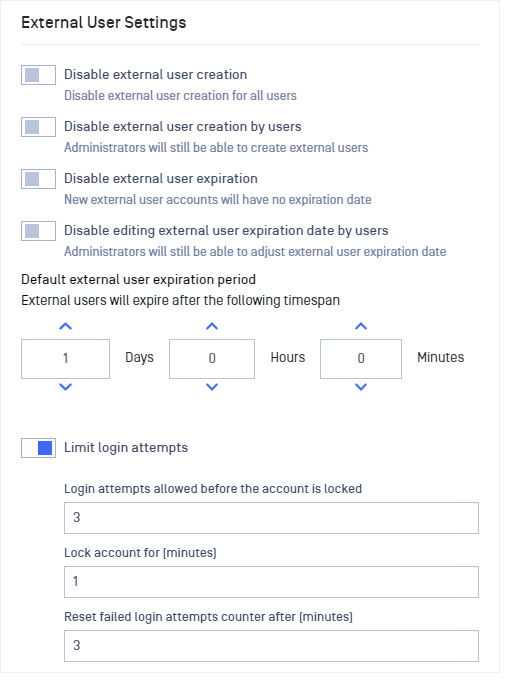 External User Settings

Disable external user creation
Disable external user creation for all users

Disable external user creation by users
Administrators will still be able to create external users

Disable external user expiration
New external user accounts will have no expiration date

Disable editing external user expiration date by users
Administrators will still be able to adjust external user expiration date

Default external user expiration period
External users will expire after the following timespan

1 Days 0 Hours 0 Minutes

Limit login attempts

Login attempts allowed before the account is locked
3

Lock account for (minutes)
1

Reset failed login attempts counter after (minutes)
3